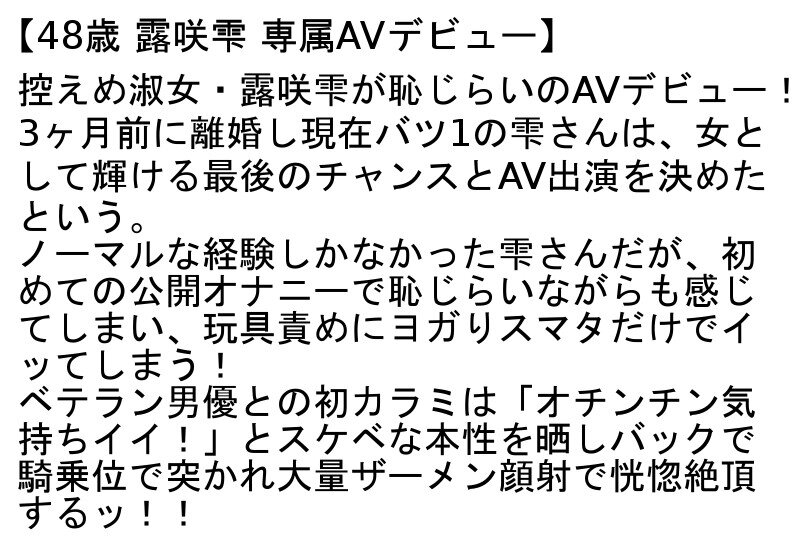 【48歳 露咲雫 専属AVデビュー】

控えめ淑女・露咲雫が恥じらいのAVデビュー！3ヶ月前に離婚し現在バツ1の雫さんは、女として輝ける最後のチャンスとAV出演を決めたという。
ノーマルな経験しかなかった雫さんだが、初めての公開オナニーで恥じらいながらも感じてしまい、玩具責めにヨガリスマタだけでイッてしまう！
ベテラン男優との初カラミは「オチンチン気持ちイイ！」とスケベな本性を晒しバックで騎乗位で突かれ大量ザーメン顔射で恍惚絶頂するッ！！